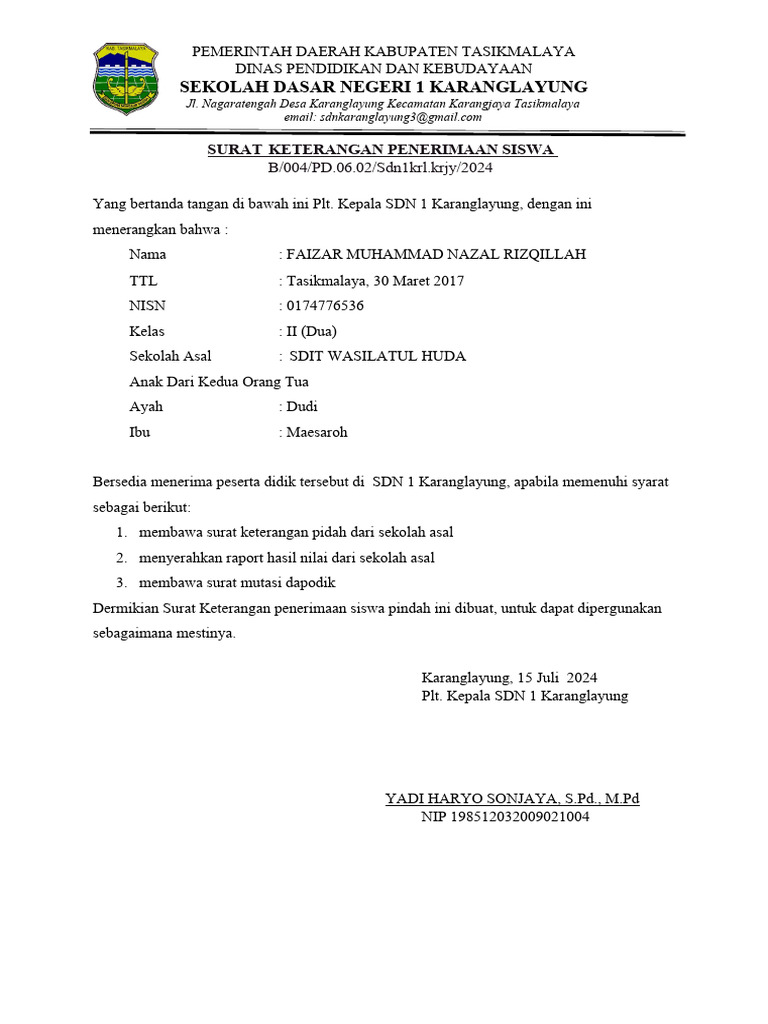 KAB. TASIKMALAYA

PEMERINTAH DAERAH KABUPATEN TASIKMALAYA
DINAS PENDIDIKAN DAN KEBUDAYAAN
SEKOLAH DASAR NEGERI 1 KARANGLAYUNG
Jl. Nagaratengah Desa Karanglayung Kecamatan Karangjaya Tasikmalaya
email: sdnkaranglayung3@gmail.com

SURAT KETERANGAN PENERIMAAN SISWA
B/004/PD.06.02/Sdn1krl.krjy/2024

Yang bertanda tangan di bawah ini Plt. Kepala SDN 1 Karanglayung, dengan ini menerangkan bahwa :

Nama : FAIZAR MUHAMMAD NAZAL RIZQILLAH
TTL : Tasikmalaya, 30 Maret 2017
NISN : 0174776536
Kelas : II (Dua)
Sekolah Asal : SDIT WASILATUL HUDA
Anak Dari Kedua Orang Tua
Ayah : Dudi
Ibu : Maesaroh

Bersedia menerima peserta didik tersebut di SDN 1 Karanglayung, apabila memenuhi syarat sebagai berikut:
1. membawa surat keterangan pidah dari sekolah asal
2. menyerahkan raport hasil nilai dari sekolah asal
3. membawa surat mutasi dapodik
Dermikian Surat Keterangan penerimaan siswa pindah ini dibuat, untuk dapat dipergunakan sebagaimana mestinya.

Karanglayung, 15 Juli 2024
Plt. Kepala SDN 1 Karanglayung

YADI HARYO SONJAYA, S.Pd., M.Pd
NIP 198512032009021004